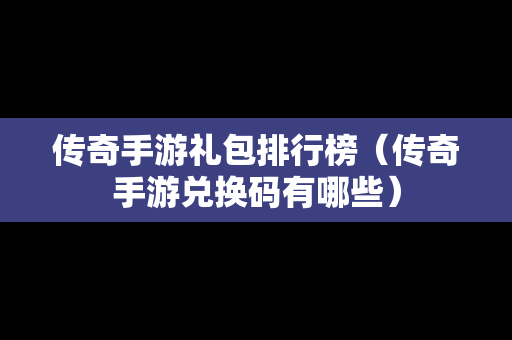 传奇手游礼包排行榜（传奇手游兑换码有哪些）